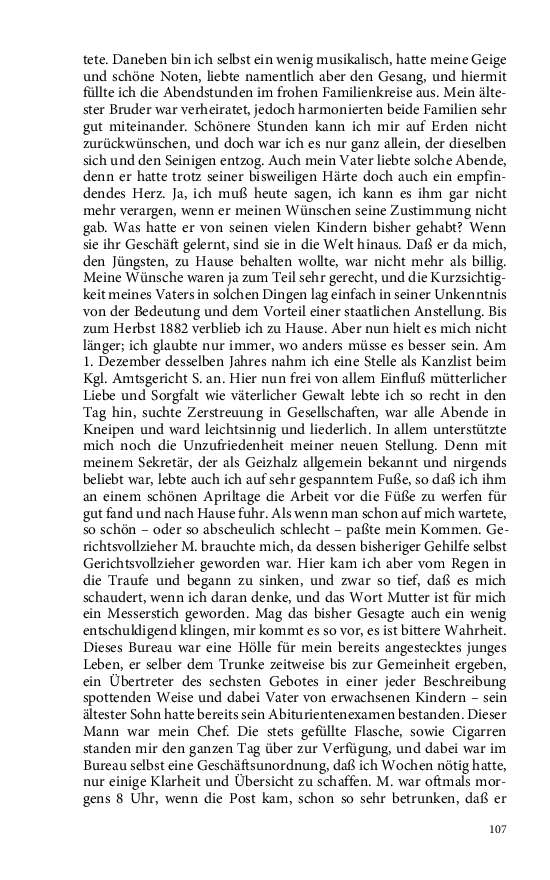 tete. Daneben bin ich selbst ein wenig musikalisch, hatte meine Geige und schöne Noten, liebte namentlich aber den Gesang, und hiermit füllte ich die Abendstunden im frohen Familienkreise aus. Mein ältester Bruder war verheiratet, jedoch harmonierten beide Familien sehr gut miteinander. Schönere Stunden kann ich mir auf Erden nicht zurückwünschen, und doch war ich es nur ganz allein, der dieselben sich und den Seinigen entzog. Auch mein Vater liebte solche Abende, denn er hatte trotz seiner bisweiligen Härte doch auch ein empfindendes Herz. Ja, ich muß heute sagen, ich kann es ihm gar nicht mehr verargen, wenn er meinen Wünschen seine Zustimmung nicht gab. Was hatte er von seinen vielen Kindern bisher gehabt? Wenn sie ihr Geschäft gelernt, sind sie in die Welt hinaus. Daß er da mich, den Jüngsten, zu Hause behalten wollte, war nicht mehr als billig. Meine Wünsche waren ja zum Teil sehr gerecht, und die Kurzsichtigkeit meines Vaters in solchen Dingen lag einfach in seiner Unkenntnis von der Bedeutung und dem Vorteil einer staatlichen Anstellung. Bis zum Herbst 1882 verblieb ich zu Hause. Aber nun hielt es mich nicht länger; ich glaubte nur immer, wo anders müsse es besser sein. Am 1. Dezember desselben Jahres nahm ich eine Stelle als Kanzlist beim Kgl. Amtsgericht S. an. Hier nun frei von allem Einfluß mütterlicher Liebe und Sorgfalt wie väterlicher Gewalt lebte ich so recht in den Tag hin, suchte Zerstreuung in Gesellschaften, war alle Abende in Kneipen und ward leichtsinnig und liederlich. In allem unterstützte mich noch die Unzufriedenheit meiner neuen Stellung. Denn mit meinem Sekretär, der als Geizhalz allgemein bekannt und nirgends beliebt war, lebte auch ich auf sehr gespanntem Fuße, so daß ich ihm an einem schönen Apriltage die Arbeit vor die Füße zu werfen für gut fand und nach Hause fuhr. Als wenn man schon auf mich wartete, so schön – oder so abscheulich schlecht – paßte mein Kommen. Gerichtsvollzieher M. brauchte mich, da dessen bisheriger Gehilfe selbst Gerichtsvollzieher geworden war. Hier kam ich aber vom Regen in die Traufe und begann zu sinken, und zwar so tief, daß es mich schaudert, wenn ich daran denke, und das Wort Mutter ist für mich ein Messerstich geworden. Mag das bisher Gesagte auch ein wenig entschuldigend klingen, mir kommt es so vor, es ist bittere Wahrheit. Dieses Bureau war eine Hölle für mein bereits angestecktes junges Leben, er selber dem Trunke zeitweise bis zur Gemeinheit ergeben, ein Übertreter des sechsten Gebotes in einer jeder Beschreibung spottenden Weise und dabei Vater von erwachsenen Kindern – sein ältester Sohn hatte bereits sein Abiturientenexamen bestanden. Dieser Mann war mein Chef. Die stets gefüllte Flasche, sowie Cigarren standen mir den ganzen Tag über zur Verfügung, und dabei war im Bureau selbst eine Geschäftsunordnung, daß ich Wochen nötig hatte, nur einige Klarheit und Übersicht zu schaffen. M. war oftmals morgens 8 Uhr, wenn die Post kam, schon so sehr betrunken, daß er

107